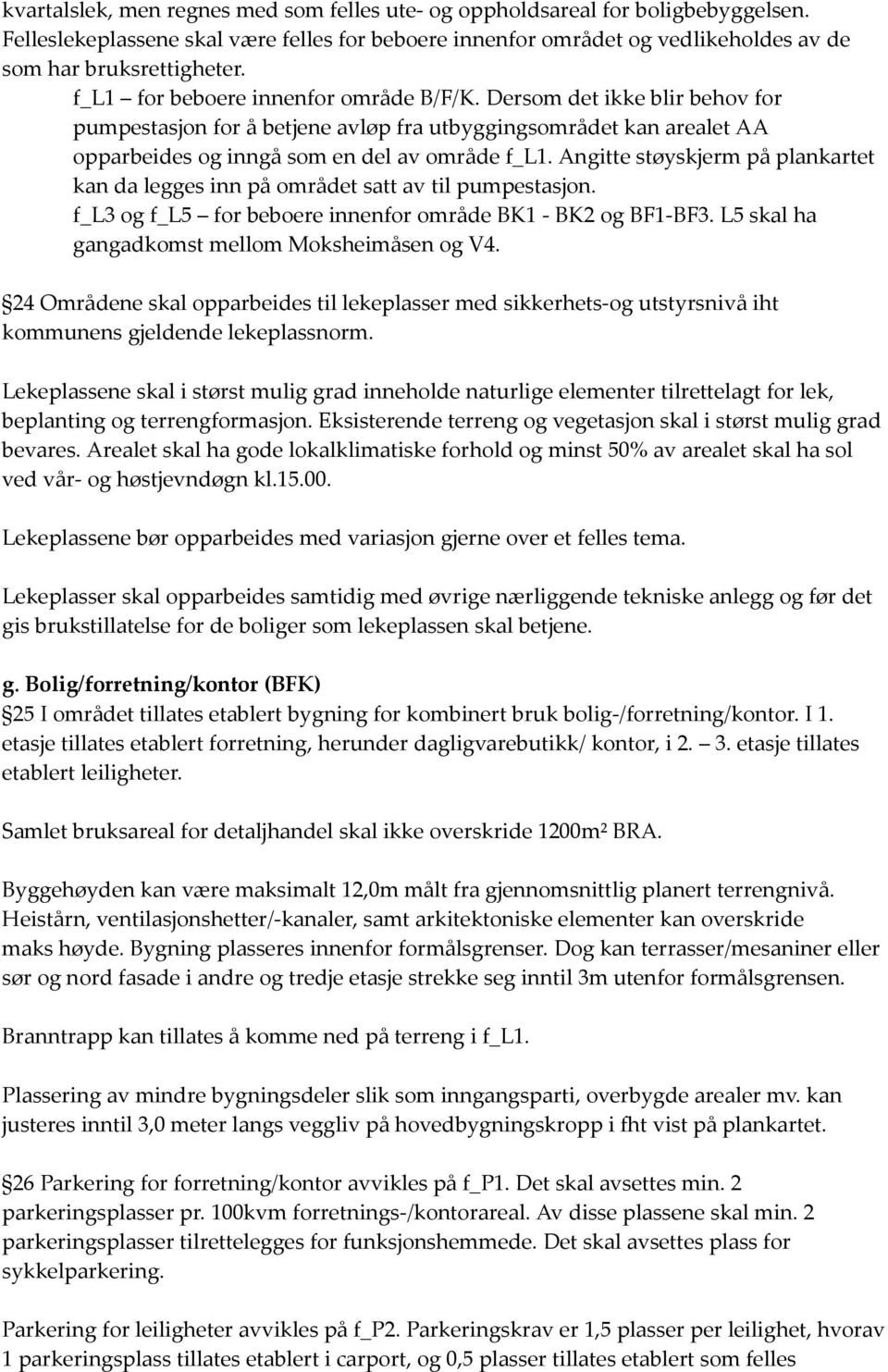 kvartalslek, men regnes med som felles ute- og oppholdsareal for boligbebyggelsen. Felleslekeplassene skal være felles for beboere innenfor området og vedlikeholdes av de som har bruksrettigheter.

f_L1 – for beboere innenfor område B/F/K. Dersom det ikke blir behov for pumpestasjon for å betjene avløp fra utbyggingsområdet kan arealet AA opparbeides og inngå som en del av område f_L1. Angitte støyskjerm på plankartet kan da legges inn på området satt av til pumpestasjon.

f_L3 og f_L5 – for beboere innenfor område BK1 - BK2 og BF1-BF3. L5 skal ha gangadkomst mellom Moksheimåsen og V4.

24 Områdene skal opparbeides til lekeplasser med sikkerhets-og utstyrsnivå iht kommunens gjeldende lekeplassnorm.

Lekeplassene skal i størst mulig grad inneholde naturlige elementer tilrettelagt for lek, beplanting og terrengformasjon. Eksisterende terreng og vegetasjon skal i størst mulig grad bevares. Arealet skal ha gode lokalklimatiske forhold og minst 50% av arealet skal ha sol ved vår- og høstjevndøgn kl.15.00.

Lekeplassene bør opparbeides med variasjon gjerne over et felles tema.

Lekeplasser skal opparbeides samtidig med øvrige nærliggende tekniske anlegg og før det gis brukstillatelse for de boliger som lekeplassen skal betjene.

g. Bolig/forretning/kontor (BFK)
25 I området tillates etablert bygning for kombinert bruk bolig-/forretning/kontor. I 1. etasje tillates etablert forretning, herunder dagligvarebutikk/ kontor, i 2. – 3. etasje tillates etablert leiligheter.

Samlet bruksareal for detaljhandel skal ikke overskride 1200m² BRA.

Byggehøyden kan være maksimalt 12,0m målt fra gjennomsnittlig planert terrengnivå. Heistårn, ventilasjonshetter/-kanaler, samt arkitektoniske elementer kan overskride maks høyde. Bygning plasseres innenfor formålsgrenser. Dog kan terrasser/mesaniner eller sør og nord fasade i andre og tredje etasje strekke seg inntil 3m utenfor formålsgrensen.

Branntrapp kan tillates å komme ned på terreng i f_L1.

Plassering av mindre bygningsdeler slik som inngangsparti, overbygde arealer mv. kan justeres inntil 3,0 meter langs veggliv på hovedbygningskropp i fht vist på plankartet.

26 Parkering for forretning/kontor avvikles på f_P1. Det skal avsettes min. 2 parkeringsplasser pr. 100kvm forretnings-/kontorareal. Av disse plassene skal min. 2 parkeringsplasser tilrettelegges for funksjonshemmede. Det skal avsettes plass for sykkelparkering.

Parkering for leiligheter avvikles på f_P2. Parkeringskrav er 1,5 plasser per leilighet, hvorav 1 parkeringsplass tillates etablert i carport, og 0,5 plasser tillates etablert som felles